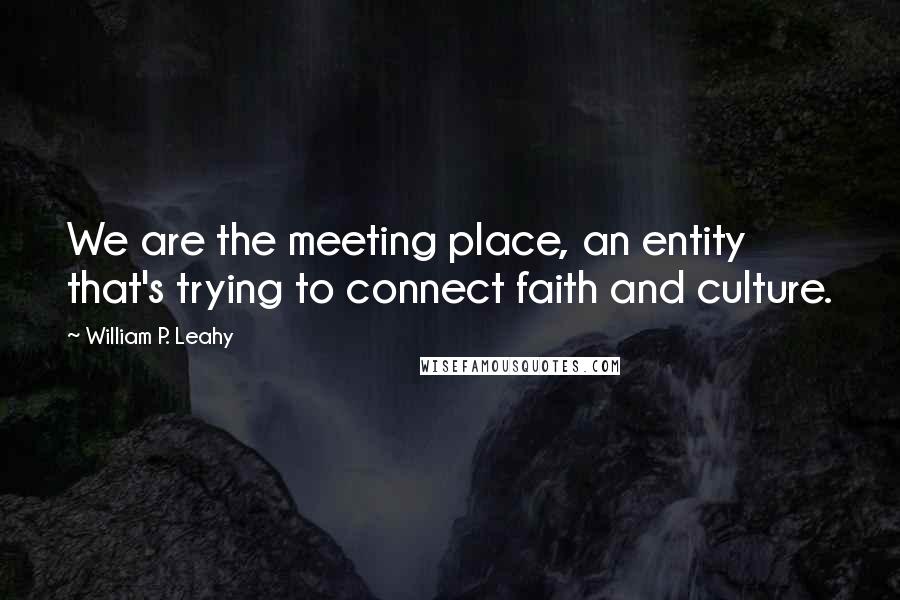 We are the meeting place, an entity that's trying to connect faith and culture.

~ William P. Leahy

WISEFAMOUSQUOTES.COM